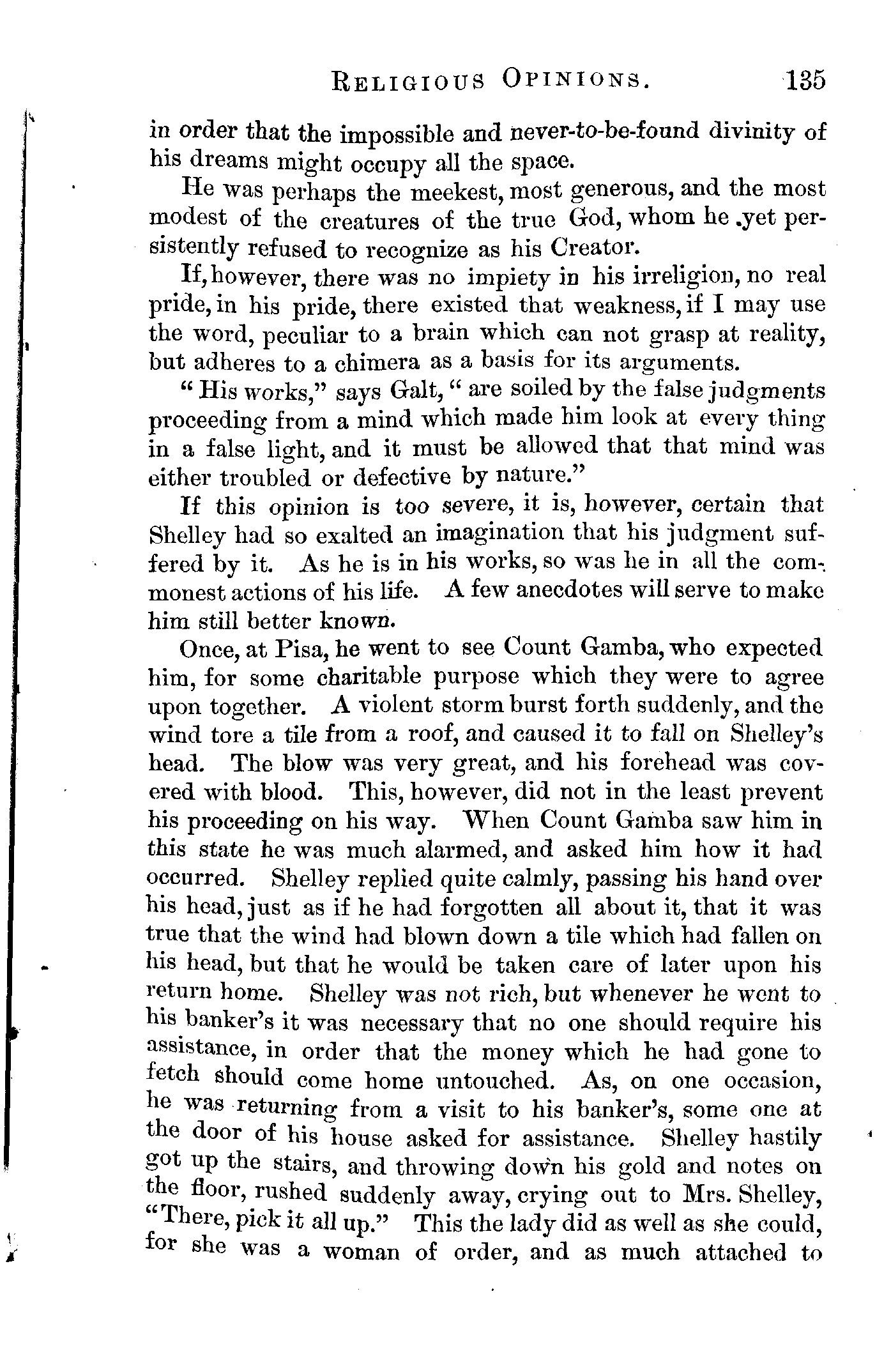 RELIGIOUS OPINIONS. 135

in order that the impossible and never-to-be-found divinity of his dreams might occupy all the space.

He was perhaps the meekest, most generous, and the most modest of the creatures of the true God, whom he yet persistently refused to recognize as his Creator.

If, however, there was no impiety in his irreligion, no real pride, in his pride, there existed that weakness, if I may use the word, peculiar to a brain which can not grasp at reality, but adheres to a chimera as a basis for its arguments.

"His works," says Galt, "are soiled by the false judgments proceeding from a mind which made him look at every thing in a false light, and it must be allowed that that mind was either troubled or defective by nature."

If this opinion is too severe, it is, however, certain that Shelley had so exalted an imagination that his judgment suffered by it. As he is in his works, so was he in all the commonest actions of his life. A few anecdotes will serve to make him still better known.

Once, at Pisa, he went to see Count Gamba, who expected him, for some charitable purpose which they were to agree upon together. A violent storm burst forth suddenly, and the wind tore a tile from a roof, and caused it to fall on Shelley's head. The blow was very great, and his forehead was covered with blood. This, however, did not in the least prevent his proceeding on his way. When Count Gamba saw him in this state he was much alarmed, and asked him how it had occurred. Shelley replied quite calmly, passing his hand over his head, just as if he had forgotten all about it, that it was true that the wind had blown down a tile which had fallen on his head, but that he would be taken care of later upon his return home. Shelley was not rich, but whenever he went to his banker's it was necessary that no one should require his assistance, in order that the money which he had gone to fetch should come home untouched. As, on one occasion, he was returning from a visit to his banker's, some one at the door of his house asked for assistance. Shelley hastily got up the stairs, and throwing down his gold and notes on the floor, rushed suddenly away, crying out to Mrs. Shelley, "There, pick it all up." This the lady did as well as she could, for she was a woman of order, and as much attached to